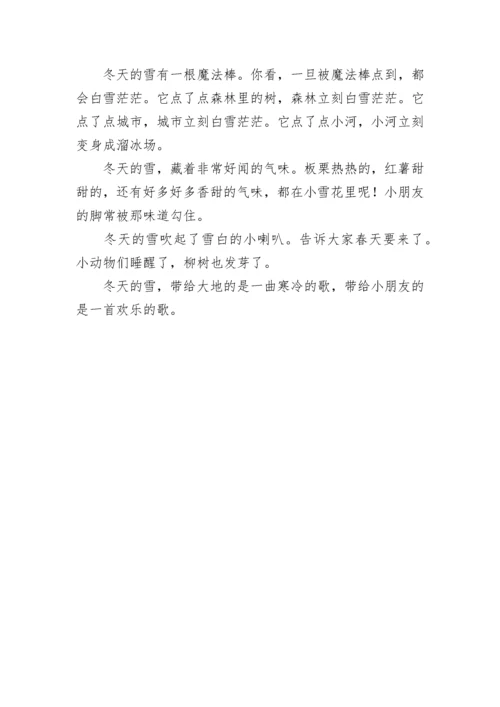 冬天的雪有一根魔法棒。你看，一旦被魔法棒点到，都会白雪茫茫。它点了点森林里的树，森林立刻白雪茫茫。它点了点城市，城市立刻白雪茫茫。它点了点小河，小河立刻变身成溜冰场。

冬天的雪，藏着非常好闻的气味。板栗热热的，红薯甜甜的，还有好多好多香甜的气味，都在小雪花里呢！小朋友的脚常被那味道勾住。

冬天的雪吹起了雪白的小喇叭。告诉大家春天要来了。小动物们睡醒了，柳树也发芽了。

冬天的雪，带给大地的是一曲寒冷的歌，带给小朋友的是一首欢乐的歌。